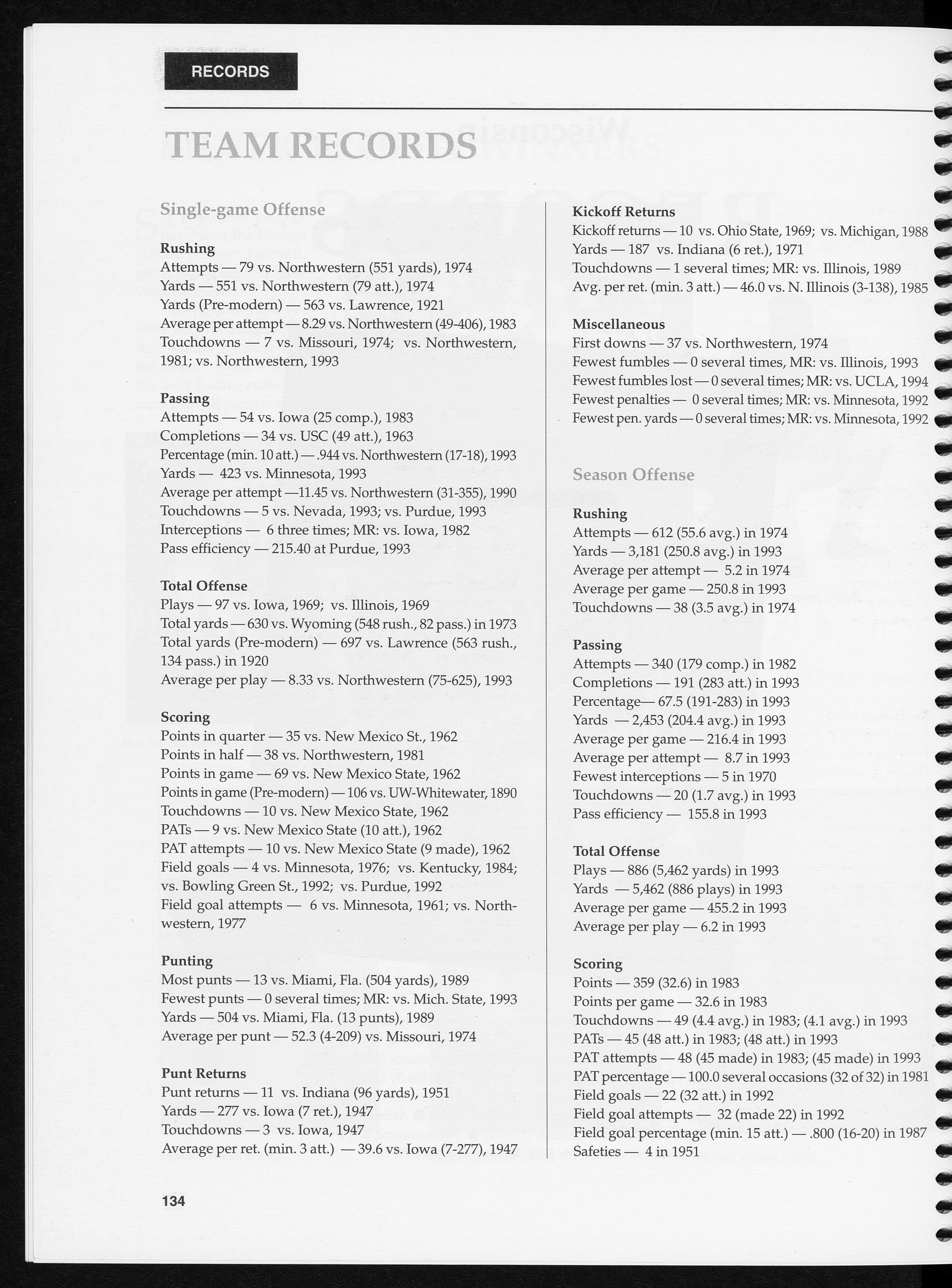 RECORDS

TEAM RECORDS

Single-game Offense

Rushing
Attempts — 79 vs. Northwestern (551 yards), 1974
Yards — 551 vs. Northwestern (79 att.), 1974
Yards (Pre-modern) — 563 vs. Lawrence, 1921
Average per attempt — 8.29 vs. Northwestern (49-406), 1983
Touchdowns — 7 vs. Missouri, 1974; vs. Northwestern, 1981; vs. Northwestern, 1993

Passing
Attempts — 54 vs. Iowa (25 comp.), 1983
Completions — 34 vs. USC (49 att.), 1963
Percentage (min. 10 att.) — .944 vs. Northwestern (17-18), 1993
Yards — 423 vs. Minnesota, 1993
Average per attempt —11.45 vs. Northwestern (31-355), 1990
Touchdowns — 5 vs. Nevada, 1993; vs. Purdue, 1993
Interceptions — 6 three times; MR: vs. Iowa, 1982
Pass efficiency — 215.40 at Purdue, 1993

Total Offense
Plays — 97 vs. Iowa, 1969; vs. Illinois, 1969
Total yards — 630 vs. Wyoming (548 rush., 82 pass.) in 1973
Total yards (Pre-modern) — 697 vs. Lawrence (563 rush., 134 pass.) in 1920
Average per play — 8.33 vs. Northwestern (75-625), 1993

Scoring
Points in quarter — 35 vs. New Mexico St., 1962
Points in half — 38 vs. Northwestern, 1981
Points in game — 69 vs. New Mexico State, 1962
Points in game (Pre-modern) — 106 vs. UW-Whitewater, 1890
Touchdowns — 10 vs. New Mexico State, 1962
PATs — 9 vs. New Mexico State (10 att.), 1962
PAT attempts — 10 vs. New Mexico State (9 made), 1962
Field goals — 4 vs. Minnesota, 1976; vs. Kentucky, 1984; vs. Bowling Green St., 1992; vs. Purdue, 1992
Field goal attempts — 6 vs. Minnesota, 1961; vs. Northwestern, 1977

Punting
Most punts — 13 vs. Miami, Fla. (504 yards), 1989
Fewest punts — 0 several times; MR: vs. Mich. State, 1993
Yards — 504 vs. Miami, Fla. (13 punts), 1989
Average per punt — 52.3 (4-209) vs. Missouri, 1974

Punt Returns
Punt returns — 11 vs. Indiana (96 yards), 1951
Yards — 277 vs. Iowa (7 ret.), 1947
Touchdowns — 3 vs. Iowa, 1947
Average per ret. (min. 3 att.) — 39.6 vs. Iowa (7-277), 1947

Kickoff Returns
Kickoff returns — 10 vs. Ohio State, 1969; vs. Michigan, 1988
Yards — 187 vs. Indiana (6 ret.), 1971
Touchdowns — 1 several times; MR: vs. Illinois, 1989
Avg. per ret. (min. 3 att.) — 46.0 vs. N. Illinois (3-138), 1985

Miscellaneous
First downs — 37 vs. Northwestern, 1974
Fewest fumbles — 0 several times, MR: vs. Illinois, 1993
Fewest fumbles lost — 0 several times; MR: vs. UCLA, 1994
Fewest penalties — 0 several times; MR: vs. Minnesota, 1992
Fewest pen. yards — 0 several times; MR: vs. Minnesota, 1992

Season Offense

Rushing
Attempts — 612 (55.6 avg.) in 1974
Yards — 3,181 (250.8 avg.) in 1993
Average per attempt — 5.2 in 1974
Average per game — 250.8 in 1993
Touchdowns — 38 (3.5 avg.) in 1974

Passing
Attempts — 340 (179 comp.) in 1982
Completions — 191 (283 att.) in 1993
Percentage— 67.5 (191-283) in 1993
Yards — 2,453 (204.4 avg.) in 1993
Average per game — 216.4 in 1993
Average per attempt — 8.7 in 1993
Fewest interceptions — 5 in 1970
Touchdowns — 20 (1.7 avg.) in 1993
Pass efficiency — 155.8 in 1993

Total Offense
Plays — 886 (5,462 yards) in 1993
Yards — 5,462 (886 plays) in 1993
Average per game — 455.2 in 1993
Average per play — 6.2 in 1993

Scoring
Points — 359 (32.6) in 1983
Points per game — 32.6 in 1983
Touchdowns — 49 (4.4 avg.) in 1983; (4.1 avg.) in 1993
PATs — 45 (48 att.) in 1983; (48 att.) in 1993
PAT attempts — 48 (45 made) in 1983; (45 made) in 1993
PAT percentage — 100.0 several occasions (32 of 32) in 1981
Field goals — 22 (32 att.) in 1992
Field goal attempts — 32 (made 22) in 1992
Field goal percentage (min. 15 att.) — .800 (16-20) in 1987
Safeties — 4 in 1951

134